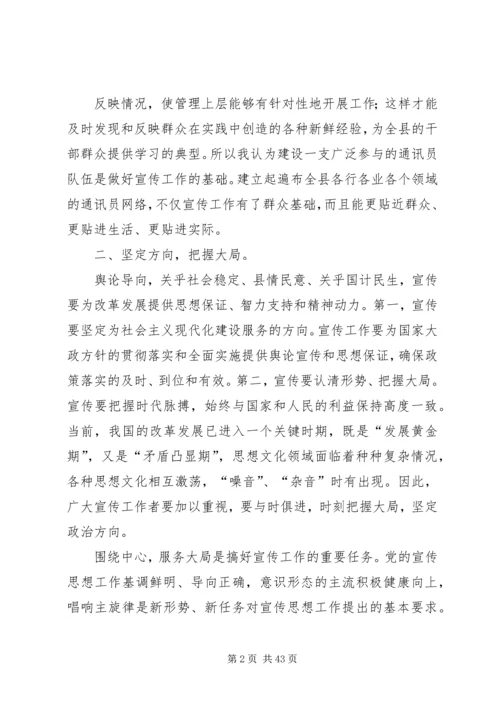 反映情况，使管理上层能够有针对性地开展工作；这样才能及时发现和反映群众在实践中创造的各种新鲜经验，为全县的干部群众提供学习的典型。所以我认为建设一支广泛参与的通讯员队伍是做好宣传工作的基础。建立起遍布全县各行各业各个领域的通讯员网络，不仅宣传工作有了群众基础，而且能更贴近群众、更贴进生活、更贴进实际。

二、坚定方向，把握大局。

舆论导向，关乎社会稳定、县情民意、关乎国计民生，宣传要为改革发展提供思想保证、智力支持和精神动力。第一，宣传要坚定为社会主义现代化建设服务的方向。宣传工作要为国家大政方针的贯彻落实和全面实施提供舆论宣传和思想保证，确保政策落实的及时、到位和有效。第二，宣传要认清形势、把握大局。宣传要把握时代脉搏，始终与国家和人民的利益保持高度一致。当前，我国的改革发展已进入一个关键时期，既是“发展黄金期”，又是“矛盾凸显期”，思想文化领域面临着种种复杂情况，各种思想文化相互激荡，“噪音”、“杂音”时有出现。因此，广大宣传工作者要加以重视，要与时俱进，时刻把握大局，坚定政治方向。

围绕中心，服务大局是搞好宣传工作的重要任务。党的宣传思想工作基调鲜明、导向正确，意识形态的主流积极健康向上，唱响主旋律是新形势、新任务对宣传思想工作提出的基本要求。

第 2 页 共 43 页